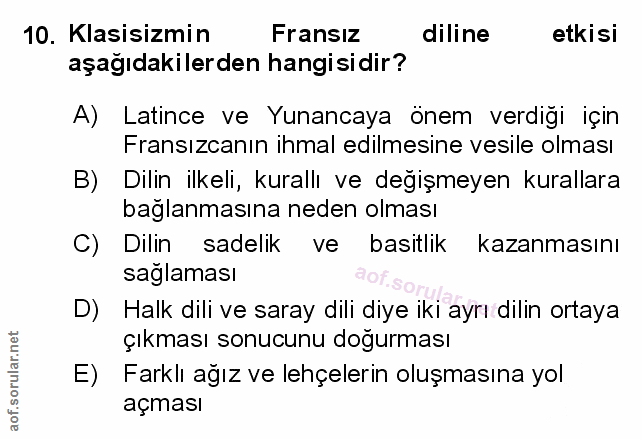 10. Klasisizmin Fransız diline etkisi aşağıdakilerden hangisidir?

A) Latince ve Yunancaya önem verdiği için Fransızcanın ihmal edilmesine vesile olması

B) Dilin ilkeli, kurallı ve değişmeyen kurallara bağlanmasına neden olması

C) Dilin sadelik ve basitlik kazanmasını sağlaması

D) Halk dili ve saray dili diye iki ayrı dilin ortaya çıkması sonucunu doğurması

E) Farklı ağız ve lehçelerin oluşmasına yol açması

aof.sorular.net